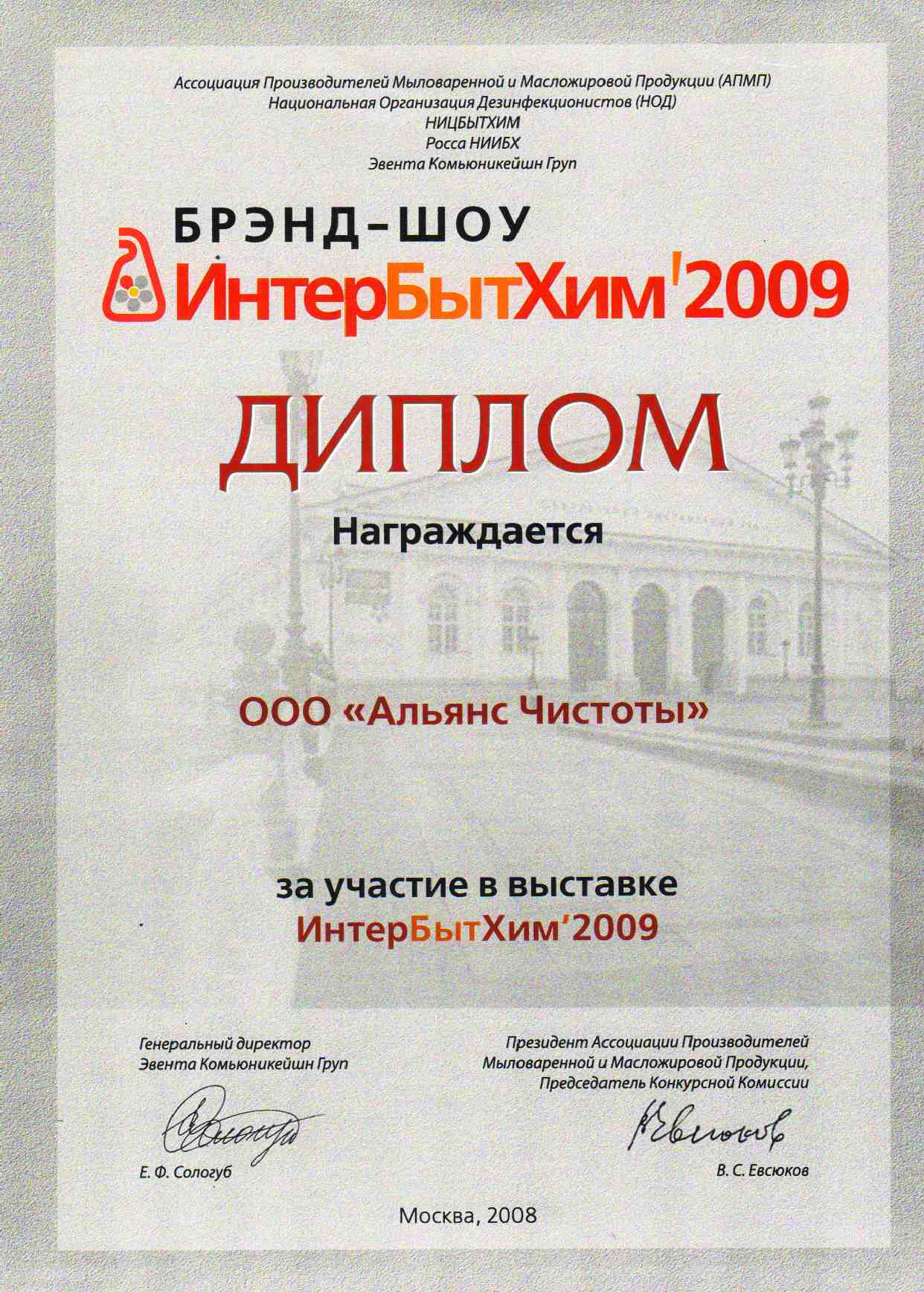 Ассоциация Производителей Мыловаренной и Масложировой Продукции (АПМП)
Национальная Организация Дезинфекционистов (НОД)
НИЦБЫТХИМ
Росса НИИБХ
Эвента Комьюникейшн Груп

БРЭНД-ШОУ
ИнтерБытХим'2009

ДИПЛОМ

Награждается

ООО «Альянс Чистоты»

за участие в выставке
ИнтерБытХим'2009

Генеральный директор
Эвента Комьюникейшн Груп

Е. Ф. Сологуб

Президент Ассоциации Производителей Мыловаренной и Масложировой Продукции,
Председатель Конкурсной Комиссии

В. С. Евсюков

Москва, 2008